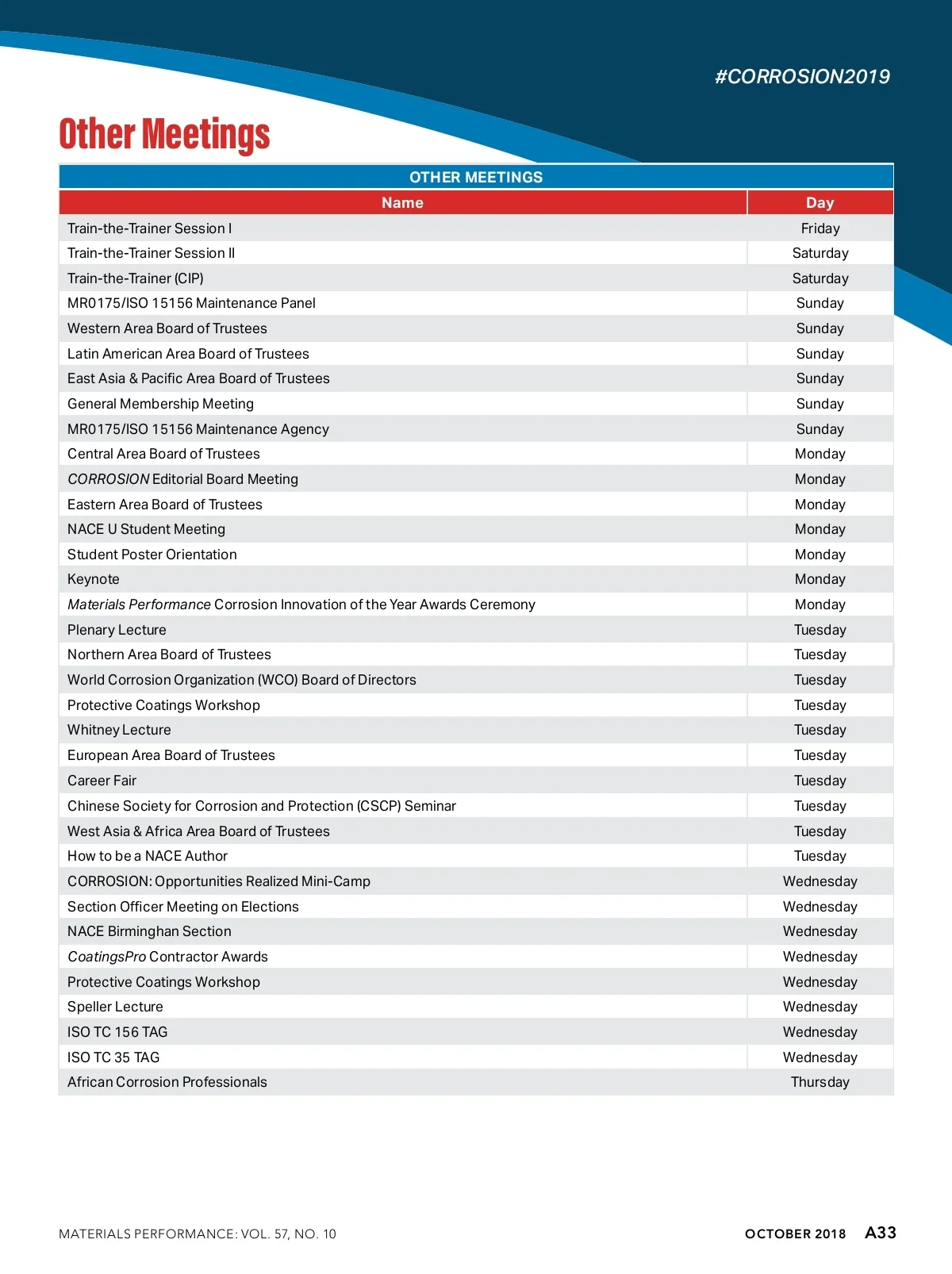 #CORROSION2019

Other Meetings

OTHER MEETINGS

| Name | Day |
|---|---|
| Train-the-Trainer Session I | Friday |
| Train-the-Trainer Session II | Saturday |
| Train-the-Trainer (CIP) | Saturday |
| MR0175/ISO 15156 Maintenance Panel | Sunday |
| Western Area Board of Trustees | Sunday |
| Latin American Area Board of Trustees | Sunday |
| East Asia & Pacific Area Board of Trustees | Sunday |
| General Membership Meeting | Sunday |
| MR0175/ISO 15156 Maintenance Agency | Sunday |
| Central Area Board of Trustees | Monday |
| CORROSION Editorial Board Meeting | Monday |
| Eastern Area Board of Trustees | Monday |
| NACE U Student Meeting | Monday |
| Student Poster Orientation | Monday |
| Keynote | Monday |
| Materials Performance Corrosion Innovation of the Year Awards Ceremony | Monday |
| Plenary Lecture | Tuesday |
| Northern Area Board of Trustees | Tuesday |
| World Corrosion Organization (WCO) Board of Directors | Tuesday |
| Protective Coatings Workshop | Tuesday |
| Whitney Lecture | Tuesday |
| European Area Board of Trustees | Tuesday |
| Career Fair | Tuesday |
| Chinese Society for Corrosion and Protection (CSCP) Seminar | Tuesday |
| West Asia & Africa Area Board of Trustees | Tuesday |
| How to be a NACE Author | Tuesday |
| CORROSION: Opportunities Realized Mini-Camp | Wednesday |
| Section Officer Meeting on Elections | Wednesday |
| NACE Birminghan Section | Wednesday |
| CoatingsPro Contractor Awards | Wednesday |
| Protective Coatings Workshop | Wednesday |
| Speller Lecture | Wednesday |
| ISO TC 156 TAG | Wednesday |
| ISO TC 35 TAG | Wednesday |
| African Corrosion Professionals | Thursday |

MATERIALS PERFORMANCE: VOL. 57, NO. 10

OCTOBER 2018 A33